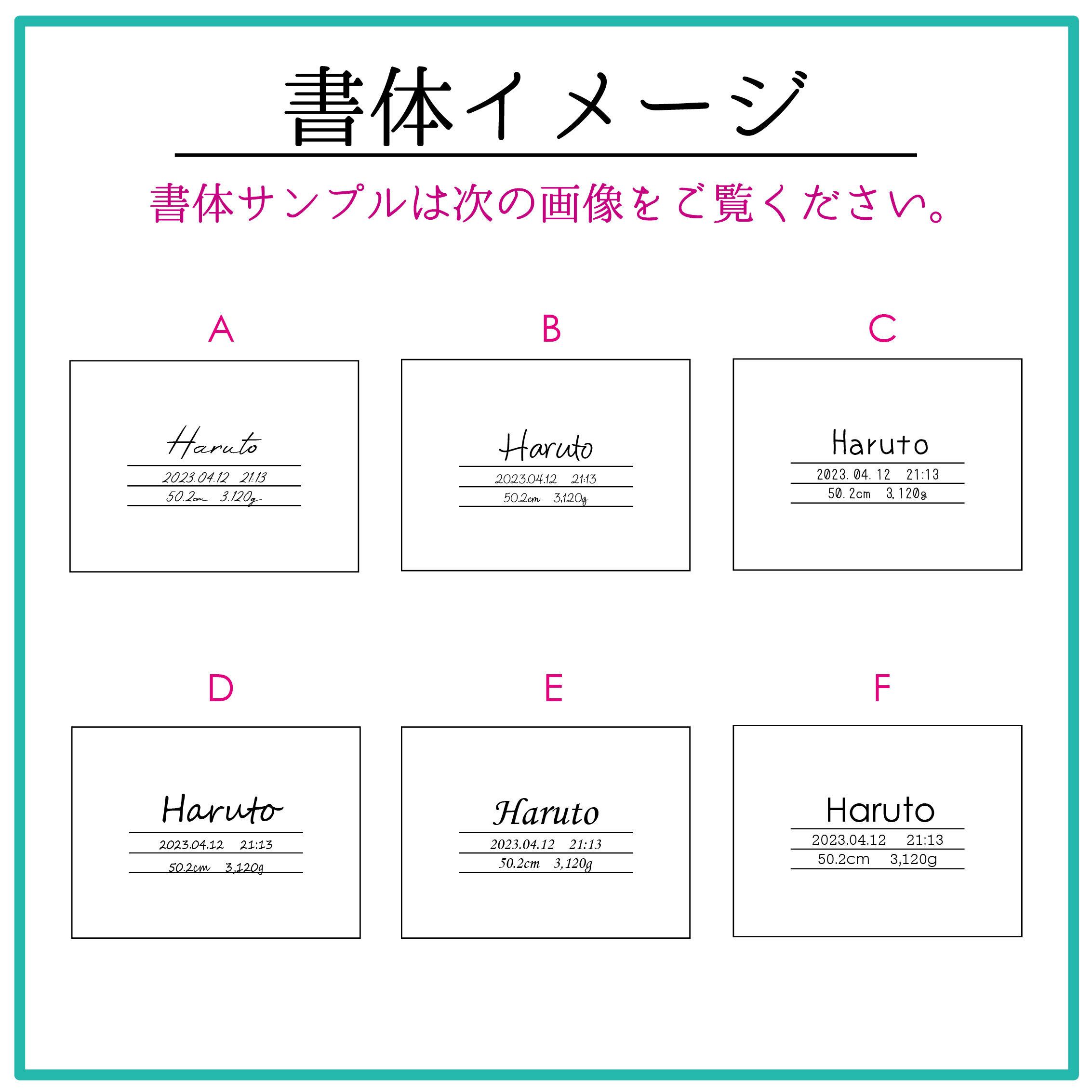 書体イメージ

書体サンプルは次の画像をご覧ください。

A

Haruto
2023.04.12 21:13
50.2cm 3.120g

B

Haruto
2023.04.12 21:13
50.2cm 3,120g

C

Haruto
2023.04.12 21:13
50.2cm 3,120g

D

Haruto
2023.04.12 21:13
50.2cm 3,120g

E

Haruto
2023.04.12 21:13
50.2cm 3,120g

F

Haruto
2023.04.12 21:13
50.2cm 3,120g